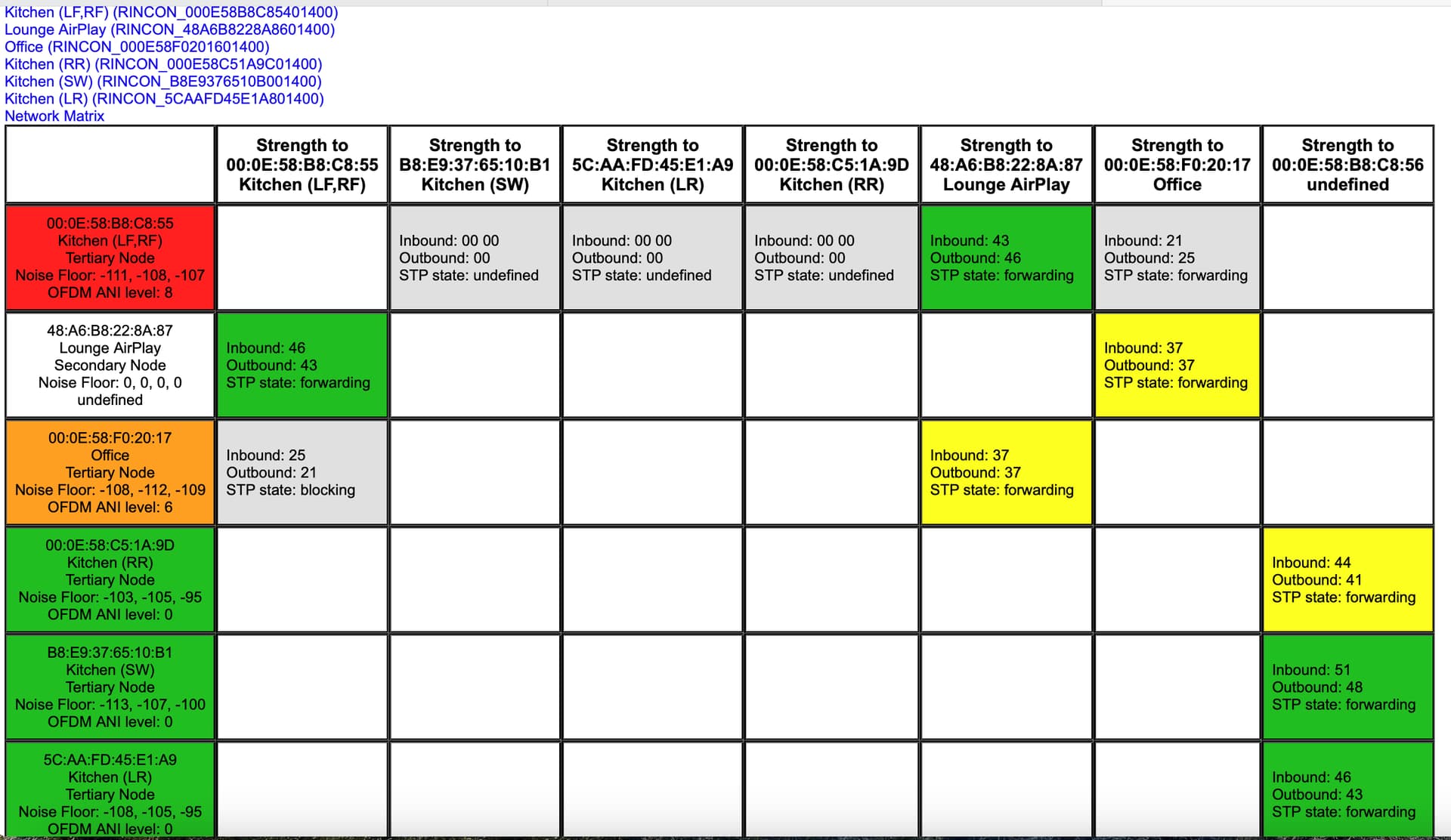 Kitchen (LF,RF) (RINCON_000E58B8C85401400)
Lounge AirPlay (RINCON_48A6B8228A8601400)
Office (RINCON_000E58F0201601400)
Kitchen (RR) (RINCON_000E58C51A9C01400)
Kitchen (SW) (RINCON_B8E9376510B001400)
Kitchen (LR) (RINCON_5CAAFD45E1A801400)
Network Matrix

| | Strength to 00:0E:58:B8:C8:55 Kitchen (LF,RF) | Strength to B8:E9:37:65:10:B1 Kitchen (SW) | Strength to 5C:AA:FD:45:E1:A9 Kitchen (LR) | Strength to 00:0E:58:C5:1A:9D Kitchen (RR) | Strength to 48:A6:B8:22:8A:87 Lounge AirPlay | Strength to 00:0E:58:F0:20:17 Office | Strength to 00:0E:58:B8:C8:56 undefined |
|---|---|---|---|---|---|---|---|
| 00:0E:58:B8:C8:55 Kitchen (LF,RF) Tertiary Node Noise Floor: -111, -108, -107 OFDM ANI level: 8 | | Inbound: 00 00 Outbound: 00 STP state: undefined | Inbound: 00 00 Outbound: 00 STP state: undefined | Inbound: 00 00 Outbound: 00 STP state: undefined | Inbound: 43 Outbound: 46 STP state: forwarding | Inbound: 21 Outbound: 25 STP state: forwarding | |
| 48:A6:B8:22:8A:87 Lounge AirPlay Secondary Node Noise Floor: 0, 0, 0, 0 undefined | Inbound: 46 Outbound: 43 STP state: forwarding | | | | | Inbound: 37 Outbound: 37 STP state: forwarding | |
| 00:0E:58:F0:20:17 Office Tertiary Node Noise Floor: -108, -112, -109 OFDM ANI level: 6 | Inbound: 25 Outbound: 21 STP state: blocking | | | | Inbound: 37 Outbound: 37 STP state: forwarding | | |
| 00:0E:58:C5:1A:9D Kitchen (RR) Tertiary Node Noise Floor: -103, -105, -95 OFDM ANI level: 0 | | | | | | | Inbound: 44 Outbound: 41 STP state: forwarding |
| B8:E9:37:65:10:B1 Kitchen (SW) Tertiary Node Noise Floor: -113, -107, -100 OFDM ANI level: 0 | | | | | | | Inbound: 51 Outbound: 48 STP state: forwarding |
| 5C:AA:FD:45:E1:A9 Kitchen (LR) Tertiary Node Noise Floor: -108, -105, -95 OFDM ANI level: 0 | | | | | | | Inbound: 46 Outbound: 43 STP state: forwarding |